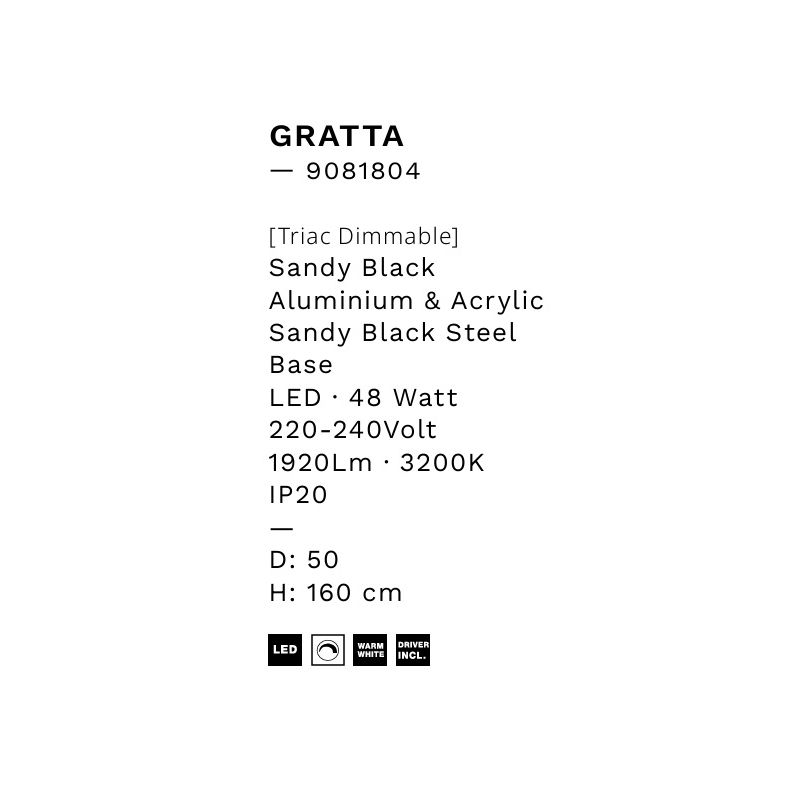 GRATTA
— 9081804

[Triac Dimmable]
Sandy Black
Aluminium & Acrylic
Sandy Black Steel
Base
LED · 48 Watt
220-240Volt
1920Lm · 3200K
IP20
—
D: 50
H: 160 cm

LED
WARM WHITE
DRIVER INCL.